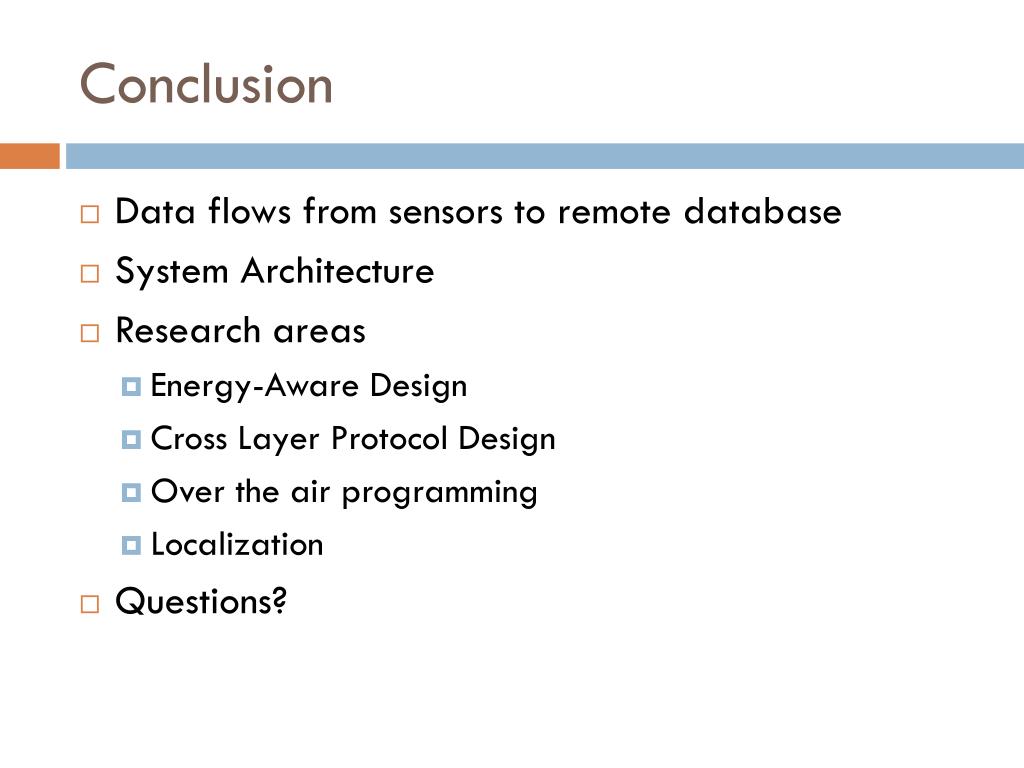 Conclusion

Data flows from sensors to remote database

System Architecture

Research areas

Energy-Aware Design

Cross Layer Protocol Design

Over the air programming

Localization

Questions?